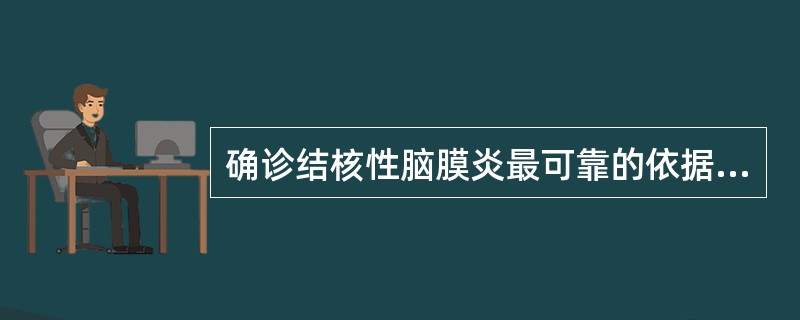 确诊结核性脑膜炎最可靠的依据...